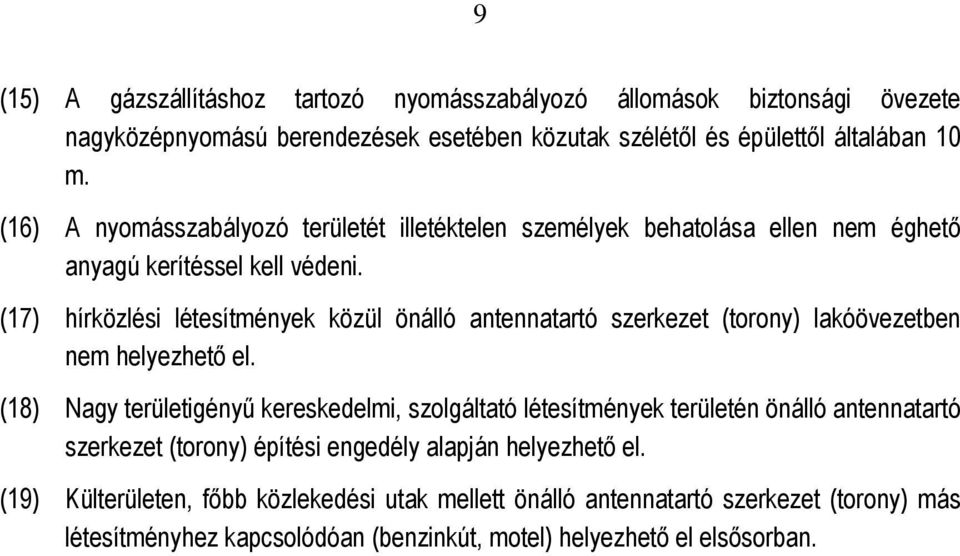 9

(15) A gázszállításhoz tartozó nyomásszabályozó állomások biztonsági övezete nagyközépnyomású berendezések esetében közutak szélétől és épülettől általában 10 m.

(16) A nyomásszabályozó területét illetéktelen személyek behatolása ellen nem éghető anyagú kerítéssel kell védeni.

(17) hírközlési létesítmények közül önálló antennatartó szerkezet (torony) lakóövezetben nem helyezhető el.

(18) Nagy területigényű kereskedelmi, szolgáltató létesítmények területén önálló antennatartó szerkezet (torony) építési engedély alapján helyezhető el.

(19) Külterületen, főbb közlekedési utak mellett önálló antennatartó szerkezet (torony) más létesítményhez kapcsolódóan (benzinkút, motel) helyezhető el elsősorban.